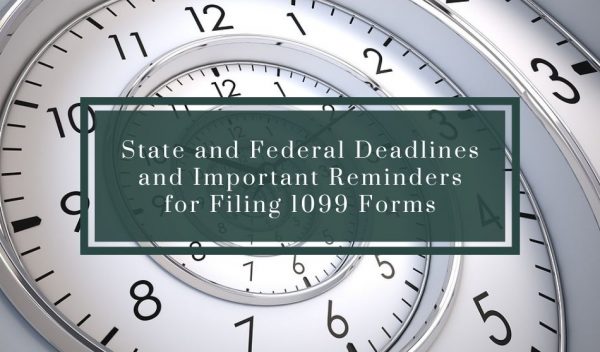 State and Federal Deadlines and Important Reminders for Filing 1099 Forms